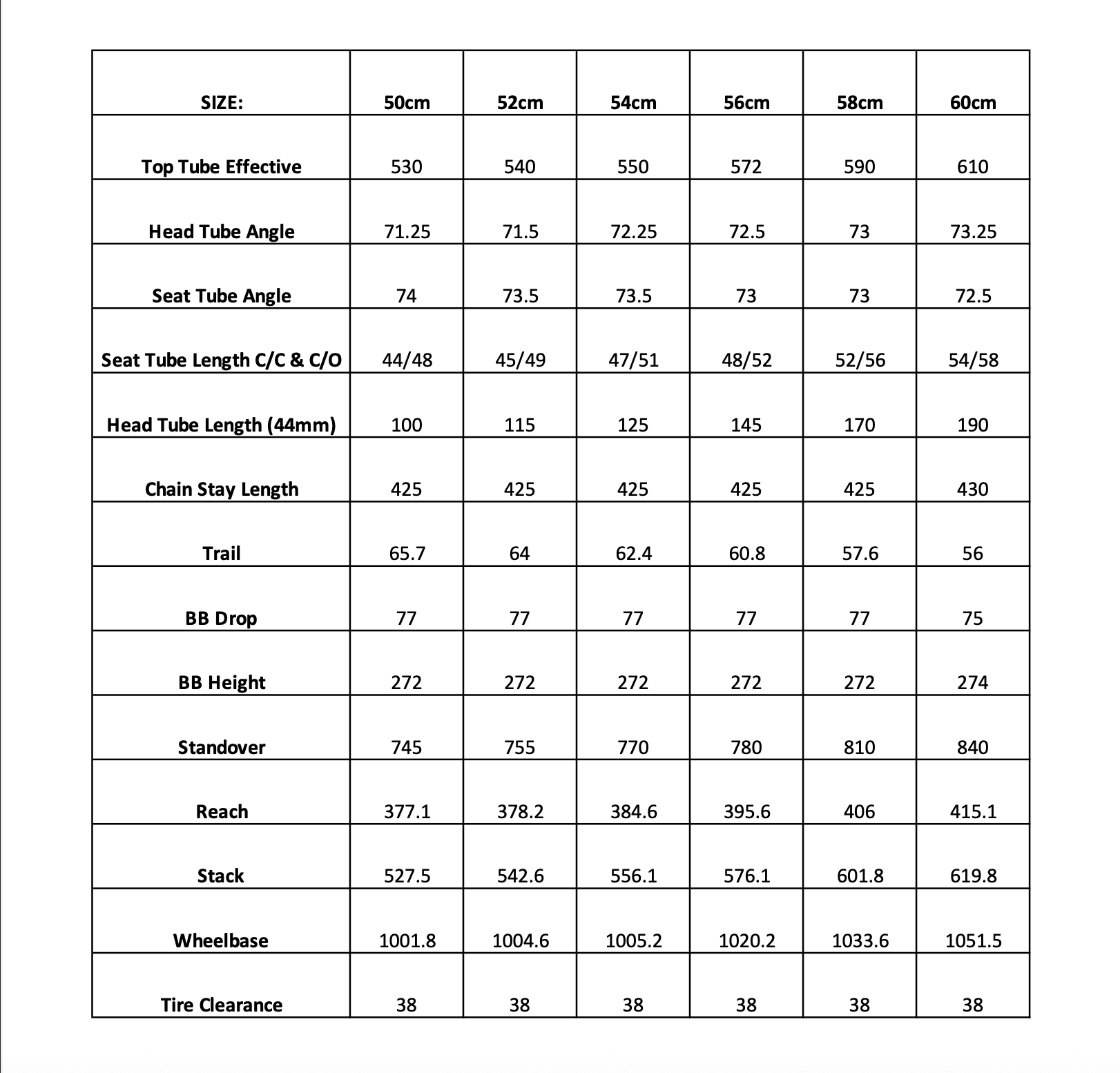 | SIZE: | 50cm | 52cm | 54cm | 56cm | 58cm | 60cm |
|---|---|---|---|---|---|---|
| Top Tube Effective | 530 | 540 | 550 | 572 | 590 | 610 |
| Head Tube Angle | 71.25 | 71.5 | 72.25 | 72.5 | 73 | 73.25 |
| Seat Tube Angle | 74 | 73.5 | 73.5 | 73 | 73 | 72.5 |
| Seat Tube Length C/C & C/O | 44/48 | 45/49 | 47/51 | 48/52 | 52/56 | 54/58 |
| Head Tube Length (44mm) | 100 | 115 | 125 | 145 | 170 | 190 |
| Chain Stay Length | 425 | 425 | 425 | 425 | 425 | 430 |
| Trail | 65.7 | 64 | 62.4 | 60.8 | 57.6 | 56 |
| BB Drop | 77 | 77 | 77 | 77 | 77 | 75 |
| BB Height | 272 | 272 | 272 | 272 | 272 | 274 |
| Standover | 745 | 755 | 770 | 780 | 810 | 840 |
| Reach | 377.1 | 378.2 | 384.6 | 395.6 | 406 | 415.1 |
| Stack | 527.5 | 542.6 | 556.1 | 576.1 | 601.8 | 619.8 |
| Wheelbase | 1001.8 | 1004.6 | 1005.2 | 1020.2 | 1033.6 | 1051.5 |
| Tire Clearance | 38 | 38 | 38 | 38 | 38 | 38 |